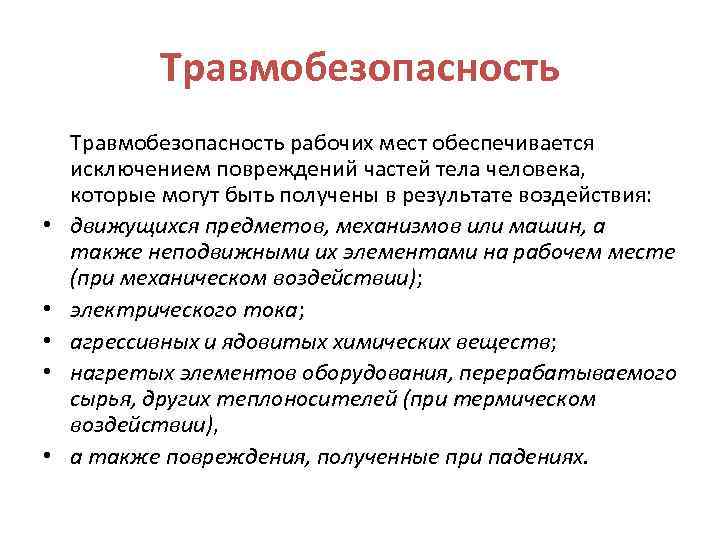 Травмобезопасность

Травмобезопасность рабочих мест обеспечивается исключением повреждений частей тела человека, которые могут быть получены в результате воздействия:

• движущихся предметов, механизмов или машин, а также неподвижными их элементами на рабочем месте (при механическом воздействии);
• электрического тока;
• агрессивных и ядовитых химических веществ;
• нагретых элементов оборудования, перерабатываемого сырья, других теплоносителей (при термическом воздействии),
• а также повреждения, полученные при падениях.